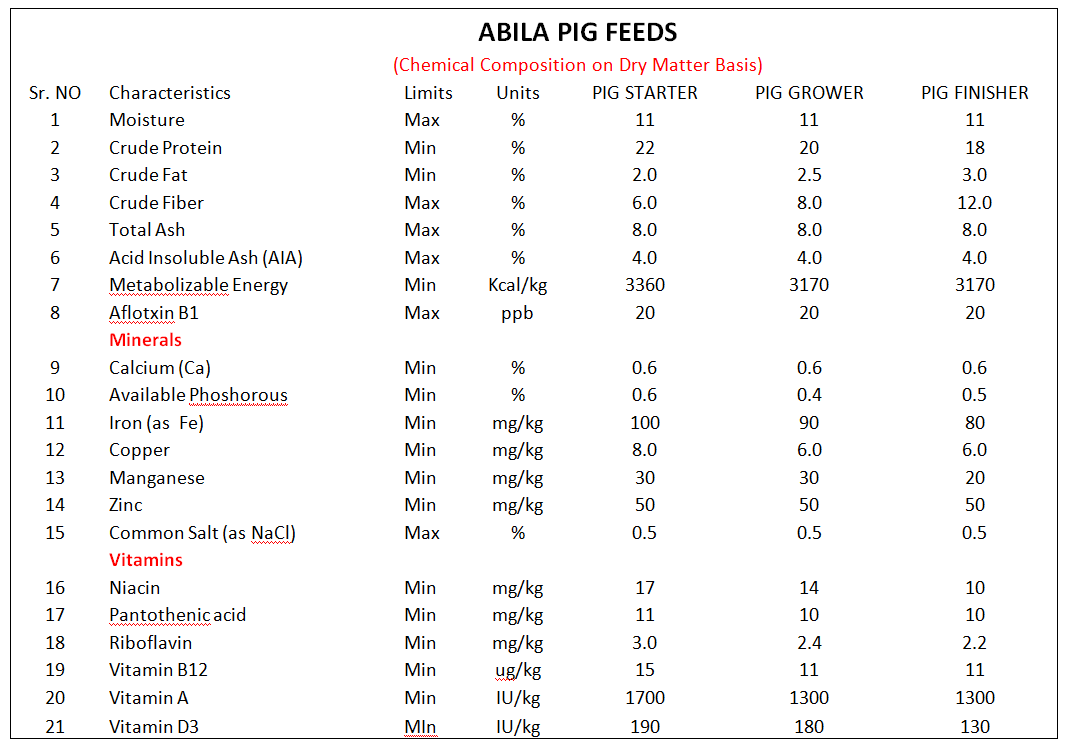 ABILA PIG FEEDS

(Chemical Composition on Dry Matter Basis)

| Sr. NO | Characteristics | Limits | Units | PIG STARTER | PIG GROWER | PIG FINISHER |
|---|---|---|---|---|---|---|
| 1 | Moisture | Max | % | 11 | 11 | 11 |
| 2 | Crude Protein | Min | % | 22 | 20 | 18 |
| 3 | Crude Fat | Min | % | 2.0 | 2.5 | 3.0 |
| 4 | Crude Fiber | Max | % | 6.0 | 8.0 | 12.0 |
| 5 | Total Ash | Max | % | 8.0 | 8.0 | 8.0 |
| 6 | Acid Insoluble Ash (AIA) | Max | % | 4.0 | 4.0 | 4.0 |
| 7 | Metabolizable Energy | Min | Kcal/kg | 3360 | 3170 | 3170 |
| 8 | Aflotxin B1 | Max | ppb | 20 | 20 | 20 |
| | Minerals | | | | | |
| 9 | Calcium (Ca) | Min | % | 0.6 | 0.6 | 0.6 |
| 10 | Available Phoshorous | Min | % | 0.6 | 0.4 | 0.5 |
| 11 | Iron (as Fe) | Min | mg/kg | 100 | 90 | 80 |
| 12 | Copper | Min | mg/kg | 8.0 | 6.0 | 6.0 |
| 13 | Manganese | Min | mg/kg | 30 | 30 | 20 |
| 14 | Zinc | Min | mg/kg | 50 | 50 | 50 |
| 15 | Common Salt (as NaCl) | Max | % | 0.5 | 0.5 | 0.5 |
| | Vitamins | | | | | |
| 16 | Niacin | Min | mg/kg | 17 | 14 | 10 |
| 17 | Pantothenic acid | Min | mg/kg | 11 | 10 | 10 |
| 18 | Riboflavin | Min | mg/kg | 3.0 | 2.4 | 2.2 |
| 19 | Vitamin B12 | Min | ug/kg | 15 | 11 | 11 |
| 20 | Vitamin A | Min | IU/kg | 1700 | 1300 | 1300 |
| 21 | Vitamin D3 | MIn | IU/kg | 190 | 180 | 130 |